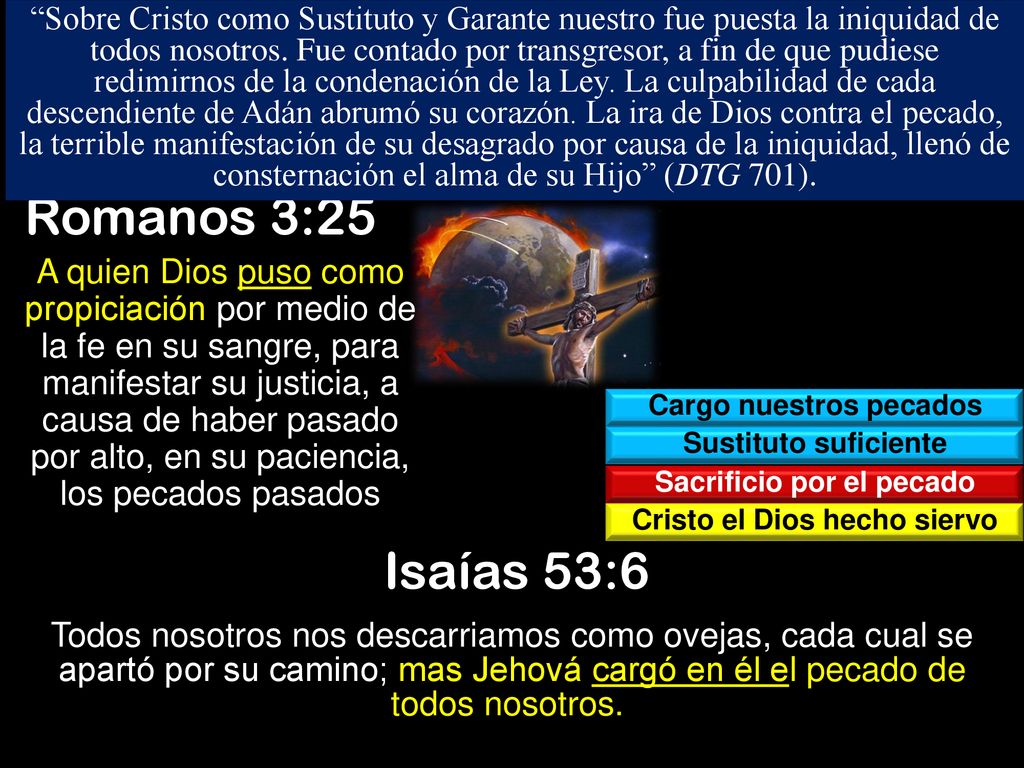 “Sobre Cristo como Sustituto y Garante nuestro fue puesta la iniquidad de todos nosotros. Fue contado por transgresor, a fin de que pudiese redimirnos de la condenación de la Ley. La culpabilidad de cada descendiente de Adán abrumó su corazón. La ira de Dios contra el pecado, la terrible manifestación de su desagrado por causa de la iniquidad, llenó de consternación el alma de su Hijo” (DTG 701).

Romanos 3:25

A quien Dios puso como propiciación por medio de la fe en su sangre, para manifestar su justicia, a causa de haber pasado por alto, en su paciencia, los pecados pasados

Cargo nuestros pecados
Sustituto suficiente
Sacrificio por el pecado
Cristo el Dios hecho siervo

Isaías 53:6

Todos nosotros nos descarriamos como ovejas, cada cual se apartó por su camino; mas Jehová cargó en él el pecado de todos nosotros.